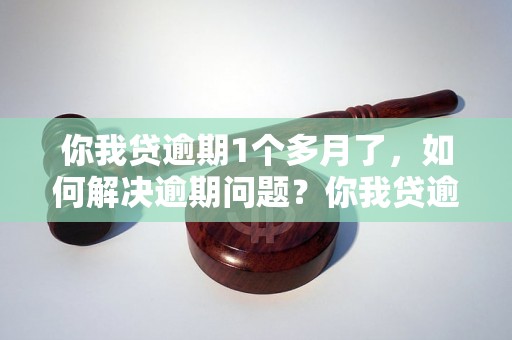 你我贷逾期1个多月了，如何解决逾期问题？你我贷逾